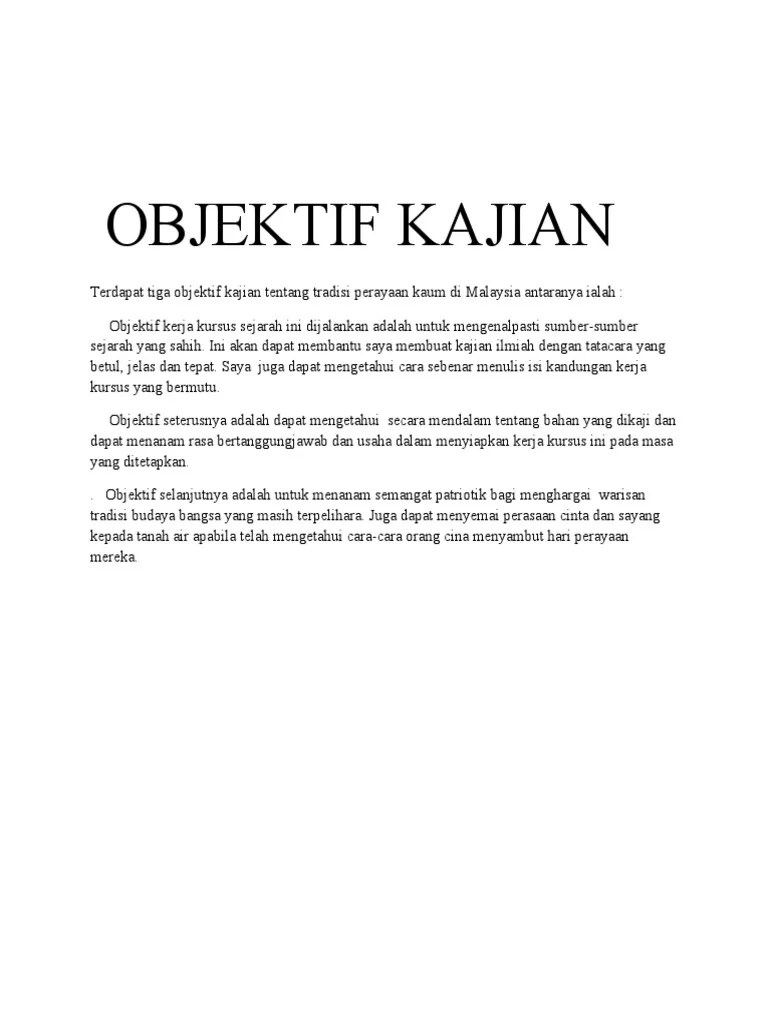 OBJEKTIF KAJIAN

Terdapat tiga objektif kajian tentang tradisi perayaan kaum di Malaysia antaranya ialah :

Objektif kerja kursus sejarah ini dijalankan adalah untuk mengenalpasti sumber-sumber sejarah yang sahih. Ini akan dapat membantu saya membuat kajian ilmiah dengan tatacara yang betul, jelas dan tepat. Saya juga dapat mengetahui cara sebenar menulis isi kandungan kerja kursus yang bermutu.

Objektif seterusnya adalah dapat mengetahui secara mendalam tentang bahan yang dikaji dan dapat menanam rasa bertanggungjawab dan usaha dalam menyiapkan kerja kursus ini pada masa yang ditetapkan.

. Objektif selanjutnya adalah untuk menanam semangat patriotik bagi menghargai warisan tradisi budaya bangsa yang masih terpelihara. Juga dapat menyemai perasaan cinta dan sayang kepada tanah air apabila telah mengetahui cara-cara orang cina menyambut hari perayaan mereka.